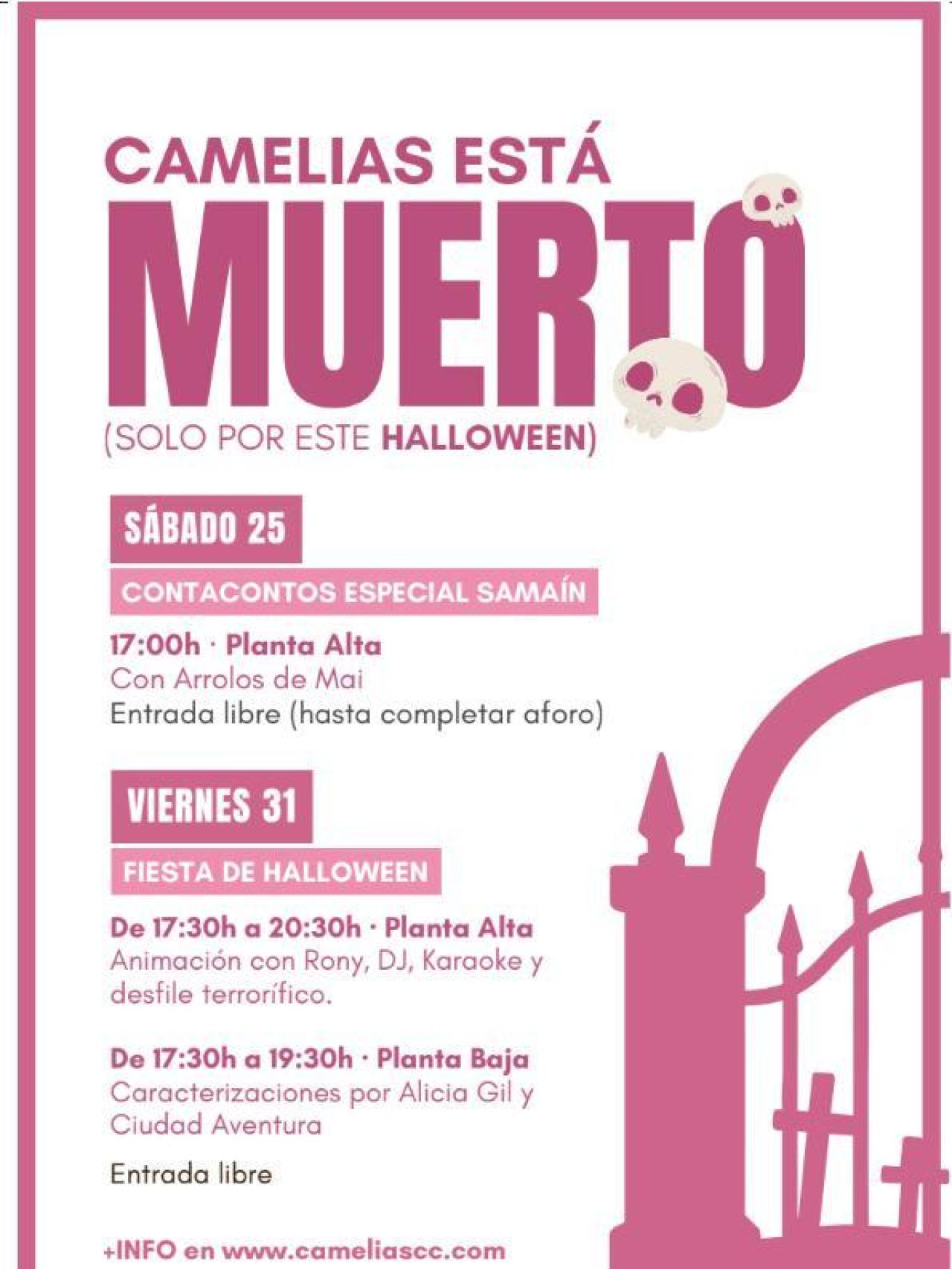 CAMELIAS ESTÁ

MUERTO

(SOLO POR ESTE HALLOWEEN)

SÁBADO 25

CONTACONTOS ESPECIAL SAMAÍN

17:00h · Planta Alta
Con Arrolos de Mai
Entrada libre (hasta completar aforo)

VIERNES 31

FIESTA DE HALLOWEEN

De 17:30h a 20:30h · Planta Alta
Animación con Rony, DJ, Karaoke y desfile terrorífico.

De 17:30h a 19:30h · Planta Baja
Caracterizaciones por Alicia Gil y Ciudad Aventura

Entrada libre

+INFO en www.cameliascc.com